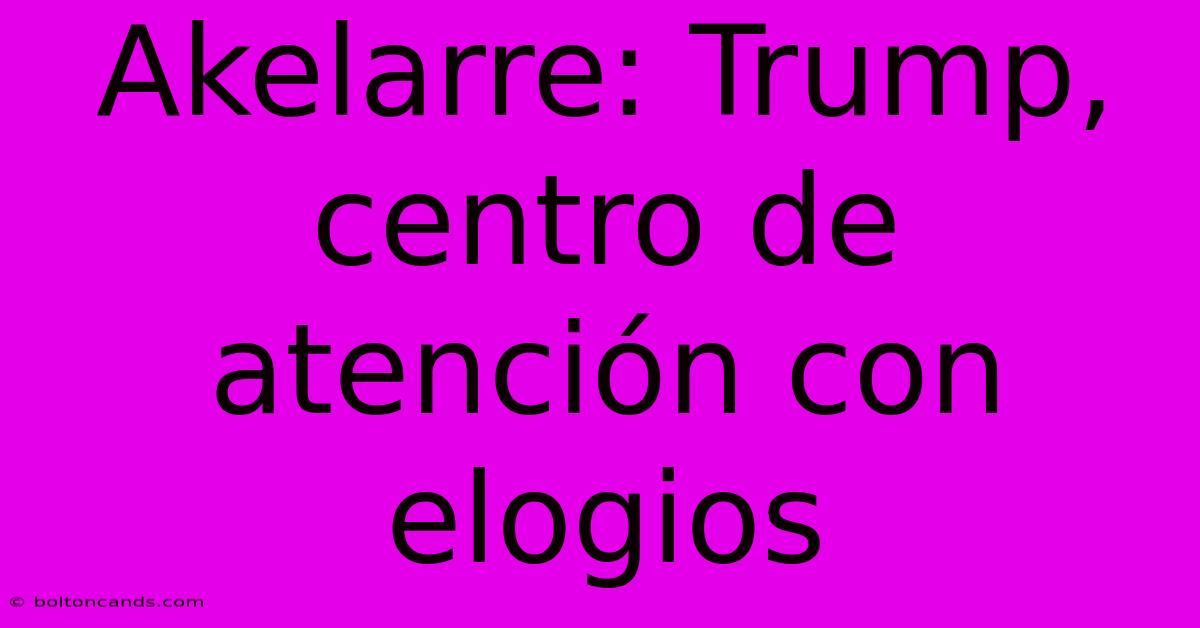 Akelarre: Trump, centro de atención con elogios

© boltoncands.com